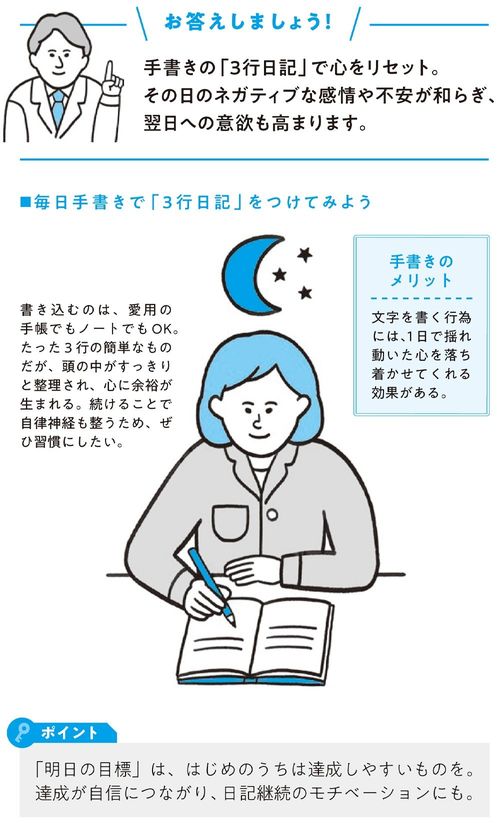 お答えしましょう!

手書きの「3行日記」で心をリセット。その日のネガティブな感情や不安が和らぎ、翌日への意欲も高まります。

■毎日手書きで「3行日記」をつけてみよう

書き込むのは、愛用の手帳でもノートでもOK。たった3行の簡単なものだが、頭の中がすっきりと整理され、心に余裕が生まれる。続けることで自律神経も整うため、ぜひ習慣にしたい。

手書きのメリット

文字を書く行為には、1日で揺れ動いた心を落ち着かせてくれる効果がある。

ポイント

「明日の目標」は、はじめのうちは達成しやすいものを。達成が自信につながり、日記継続のモチベーションにも。